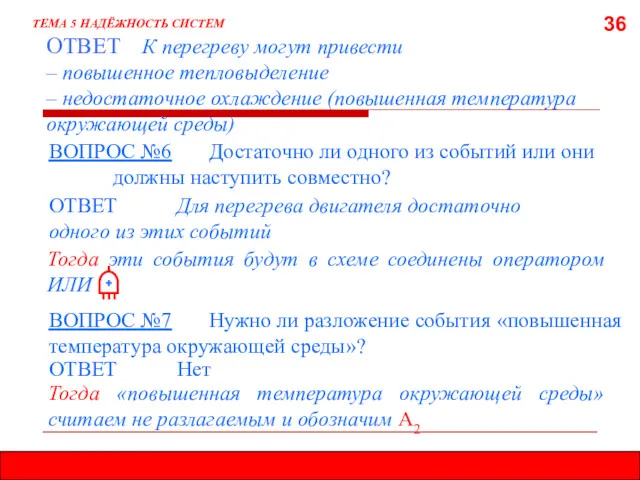 ТЕМА 5 НАДЁЖНОСТЬ СИСТЕМ

36

ОТВЕТ К перегреву могут привести
– повышенное тепловыделение
– недостаточное охлаждение (повышенная температура окружающей среды)

ВОПРОС №6 Достаточно ли одного из событий или они должны наступить совместно?

ОТВЕТ Для перегрева двигателя достаточно одного из этих событий

Тогда эти события будут в схеме соединены оператором ИЛИ +

ВОПРОС №7 Нужно ли разложение события «повышенная температура окружающей среды»?

ОТВЕТ Нет

Тогда «повышенная температура окружающей среды» считаем не разлагаемым и обозначим $A_2$